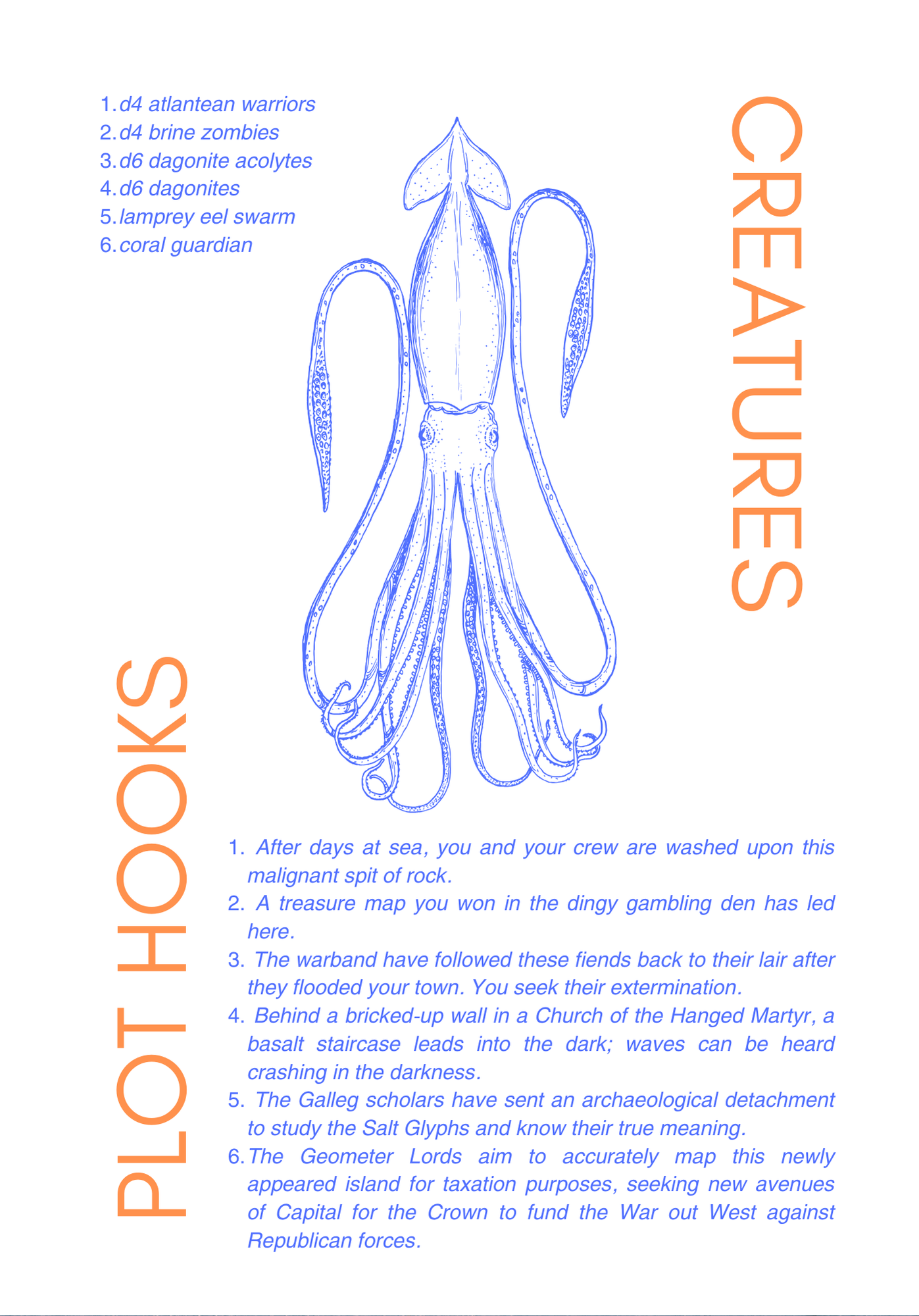 CREATURES

1. d4 atlantean warriors
2. d4 brine zombies
3. d6 dagonite acolytes
4. d6 dagonites
5. lamprey eel swarm
6. coral guardian

PLOT HOOKS

1. After days at sea, you and your crew are washed upon this malignant spit of rock.
2. A treasure map you won in the dingy gambling den has led here.
3. The warband have followed these fiends back to their lair after they flooded your town. You seek their extermination.
4. Behind a bricked-up wall in a Church of the Hanged Martyr, a basalt staircase leads into the dark; waves can be heard crashing in the darkness.
5. The Galleg scholars have sent an archaeological detachment to study the Salt Glyphs and know their true meaning.
6. The Geometer Lords aim to accurately map this newly appeared island for taxation purposes, seeking new avenues of Capital for the Crown to fund the War out West against Republican forces.